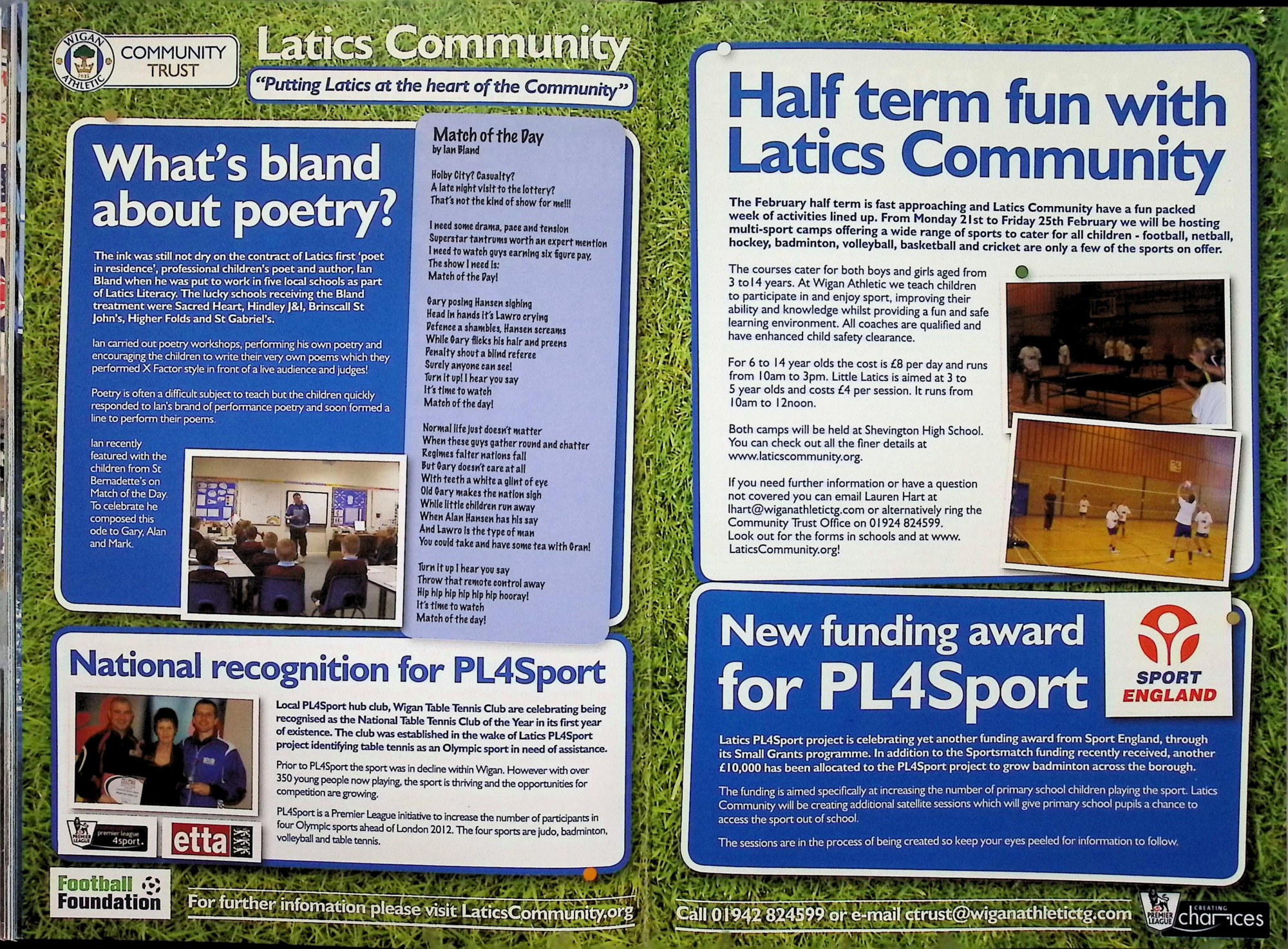 WIGAN ATHLETIC 1932

COMMUNITY TRUST

Latics Community

"Putting Latics at the heart of the Community"

What's bland about poetry?

The ink was still not dry on the contract of Latics first 'poet in residence', professional children's poet and author, Ian Bland when he was put to work in five local schools as part of Latics Literacy. The lucky schools receiving the Bland treatment were Sacred Heart, Hindley J&I, Brinscall St John's, Higher Folds and St Gabriel's.

Ian carried out poetry workshops, performing his own poetry and encouraging the children to write their very own poems which they performed X Factor style in front of a live audience and judges!

Poetry is often a difficult subject to teach but the children quickly responded to Ian's brand of performance poetry and soon formed a line to perform their poems.

Ian recently featured with the children from St Bernadette's on Match of the Day. To celebrate he composed this ode to Gary, Alan and Mark.

Match of the Day
by Ian Bland

Holby City? Casualty?
A late night visit to the lottery?
That's not the kind of show for me!!!

I need some drama, pace and tension
Superstar tantrums worth an expert mention
I need to watch guys earning six figure pay,
The show I need is:
Match of the Day!

Gary posing Hansen sighing
Head in hands it's Lawro crying
Defence a shambles, Hansen screams
While Gary flicks his hair and preens
Penalty shout a blind referee
Surely anyone can see!
Turn it up! I hear you say
It's time to watch
Match of the day!

Normal life just doesn't matter
When these guys gather round and chatter
Regimes falter nations fall
But Gary doesn't care at all
With teeth a white a glint of eye
Old Gary makes the nation sigh
While little children run away
When Alan Hansen has his say
And Lawro is the type of man
You could take and have some tea with Gran!

Turn it up I hear you say
Throw that remote control away
Hip hip hip hip hip hip hooray!
It's time to watch
Match of the day!

National recognition for PL4Sport

Local PL4Sport hub club, Wigan Table Tennis Club are celebrating being recognised as the National Table Tennis Club of the Year in its first year of existence. The club was established in the wake of Latics PL4Sport project identifying table tennis as an Olympic sport in need of assistance.

Prior to PL4Sport the sport was in decline within Wigan. However with over 350 young people now playing, the sport is thriving and the opportunities for competition are growing.

PL4Sport is a Premier League initiative to increase the number of participants in four Olympic sports ahead of London 2012. The four sports are judo, badminton, volleyball and table tennis.

PREMIER LEAGUE premier league 4sport.

etta

Football Foundation

For further infomation please visit LaticsCommunity.org

Half term fun with Latics Community

The February half term is fast approaching and Latics Community have a fun packed week of activities lined up. From Monday 21st to Friday 25th February we will be hosting multi-sport camps offering a wide range of sports to cater for all children - football, netball, hockey, badminton, volleyball, basketball and cricket are only a few of the sports on offer.

The courses cater for both boys and girls aged from 3 to14 years. At Wigan Athletic we teach children to participate in and enjoy sport, improving their ability and knowledge whilst providing a fun and safe learning environment. All coaches are qualified and have enhanced child safety clearance.

For 6 to 14 year olds the cost is £8 per day and runs from 10am to 3pm. Little Latics is aimed at 3 to 5 year olds and costs £4 per session. It runs from 10am to 12noon.

Both camps will be held at Shevington High School. You can check out all the finer details at www.laticscommunity.org.

If you need further information or have a question not covered you can email Lauren Hart at lhart@wiganathletictg.com or alternatively ring the Community Trust Office on 01924 824599.
Look out for the forms in schools and at www.LaticsCommunity.org!

New funding award for PL4Sport

SPORT ENGLAND

Latics PL4Sport project is celebrating yet another funding award from Sport England, through its Small Grants programme. In addition to the Sportsmatch funding recently received, another £10,000 has been allocated to the PL4Sport project to grow badminton across the borough.

The funding is aimed specifically at increasing the number of primary school children playing the sport. Latics Community will be creating additional satellite sessions which will give primary school pupils a chance to access the sport out of school.

The sessions are in the process of being created so keep your eyes peeled for information to follow.

Call 01942 824599 or e-mail ctrust@wiganathletictg.com

PREMIER LEAGUE CREATING chances